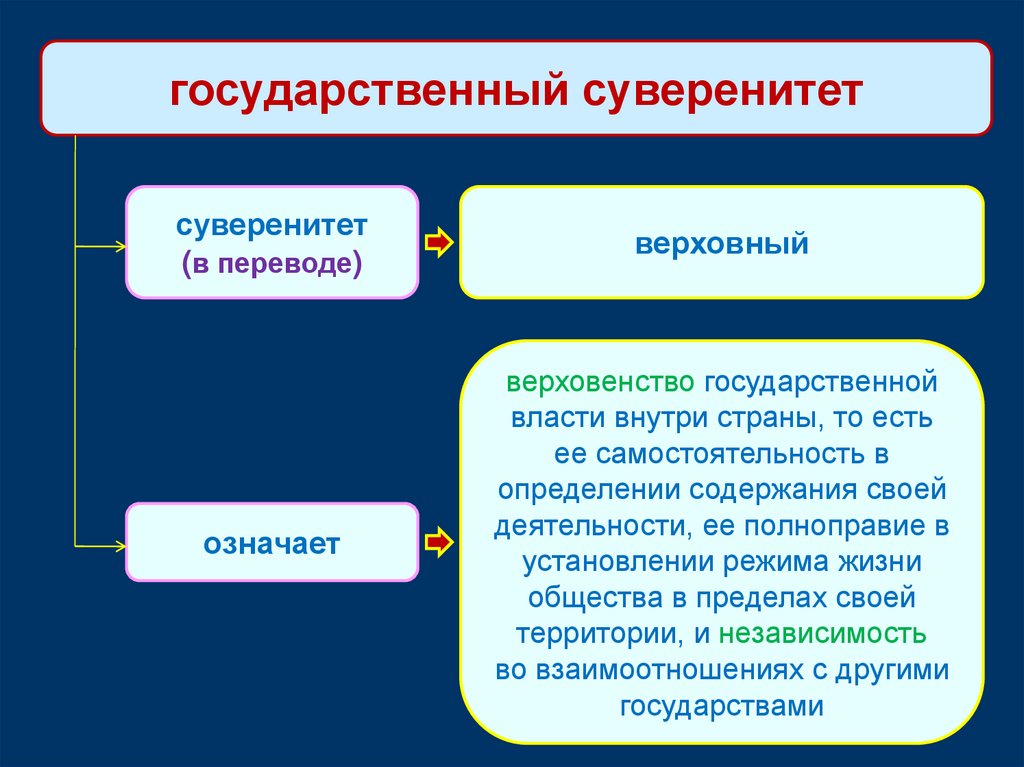 государственный суверенитет

суверенитет
(в переводе)

верховный

означает

верховенство государственной власти внутри страны, то есть ее самостоятельность в определении содержания своей деятельности, ее полноправие в установлении режима жизни общества в пределах своей территории, и независимость во взаимоотношениях с другими государствами